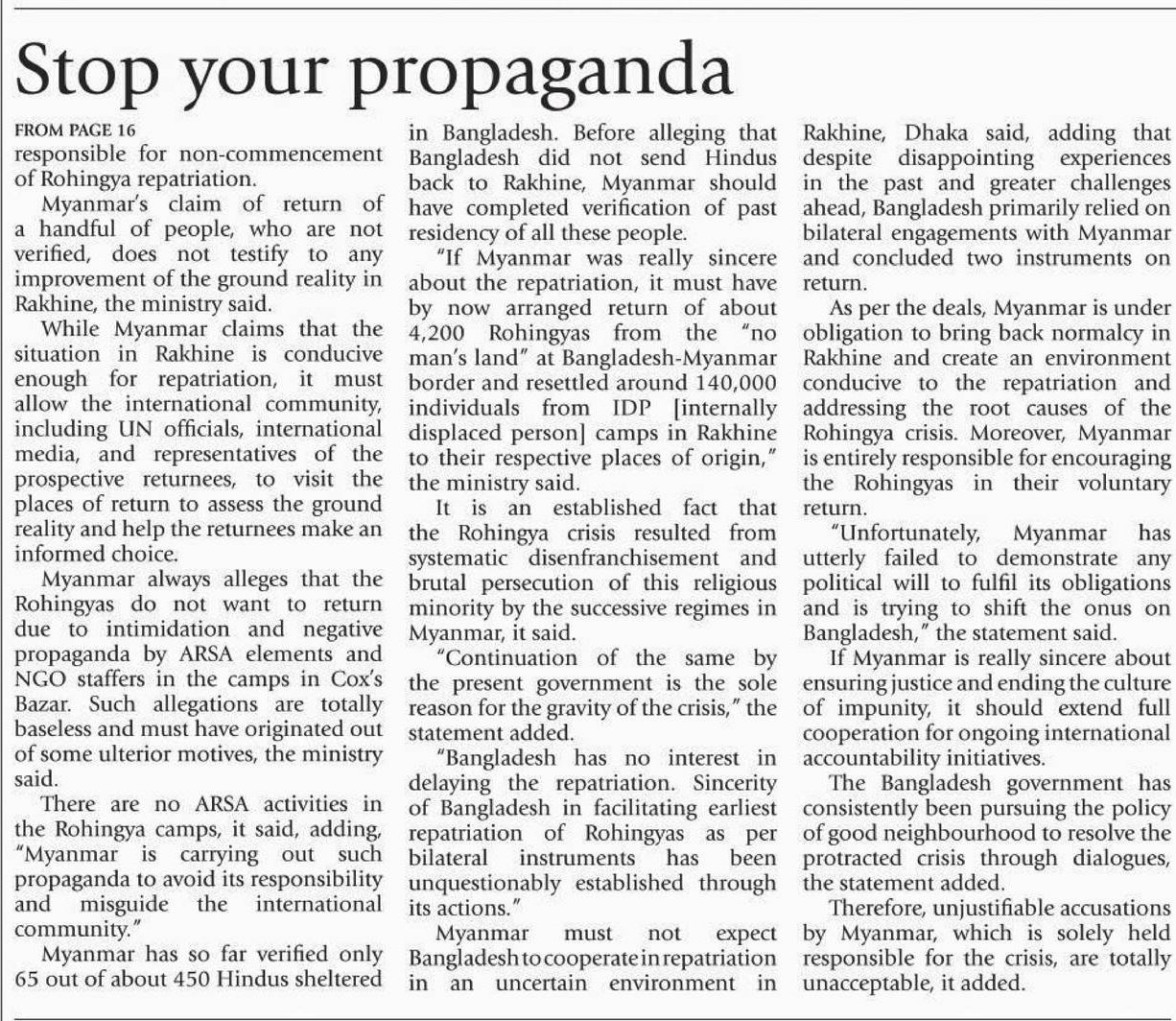 Stop your propaganda

FROM PAGE 16

responsible for non-commencement of Rohingya repatriation.

Myanmar's claim of return of a handful of people, who are not verified, does not testify to any improvement of the ground reality in Rakhine, the ministry said.

While Myanmar claims that the situation in Rakhine is conducive enough for repatriation, it must allow the international community, including UN officials, international media, and representatives of the prospective returnees, to visit the places of return to assess the ground reality and help the returnees make an informed choice.

Myanmar always alleges that the Rohingyas do not want to return due to intimidation and negative propaganda by ARSA elements and NGO staffers in the camps in Cox's Bazar. Such allegations are totally baseless and must have originated out of some ulterior motives, the ministry said.

There are no ARSA activities in the Rohingya camps, it said, adding, "Myanmar is carrying out such propaganda to avoid its responsibility and misguide the international community."

Myanmar has so far verified only 65 out of about 450 Hindus sheltered in Bangladesh. Before alleging that Bangladesh did not send Hindus back to Rakhine, Myanmar should have completed verification of past residency of all these people.

"If Myanmar was really sincere about the repatriation, it must have by now arranged return of about 4,200 Rohingyas from the "no man's land" at Bangladesh-Myanmar border and resettled around 140,000 individuals from IDP [internally displaced person] camps in Rakhine to their respective places of origin," the ministry said.

It is an established fact that the Rohingya crisis resulted from systematic disenfranchisement and brutal persecution of this religious minority by the successive regimes in Myanmar, it said.

"Continuation of the same by the present government is the sole reason for the gravity of the crisis," the statement added.

"Bangladesh has no interest in delaying the repatriation. Sincerity of Bangladesh in facilitating earliest repatriation of Rohingyas as per bilateral instruments has been unquestionably established through its actions."

Myanmar must not expect Bangladesh to cooperate in repatriation in an uncertain environment in Rakhine, Dhaka said, adding that despite disappointing experiences in the past and greater challenges ahead, Bangladesh primarily relied on bilateral engagements with Myanmar and concluded two instruments on return.

As per the deals, Myanmar is under obligation to bring back normalcy in Rakhine and create an environment conducive to the repatriation and addressing the root causes of the Rohingya crisis. Moreover, Myanmar is entirely responsible for encouraging the Rohingyas in their voluntary return.

"Unfortunately, Myanmar has utterly failed to demonstrate any political will to fulfil its obligations and is trying to shift the onus on Bangladesh," the statement said.

If Myanmar is really sincere about ensuring justice and ending the culture of impunity, it should extend full cooperation for ongoing international accountability initiatives.

The Bangladesh government has consistently been pursuing the policy of good neighbourhood to resolve the protracted crisis through dialogues, the statement added.

Therefore, unjustifiable accusations by Myanmar, which is solely held responsible for the crisis, are totally unacceptable, it added.